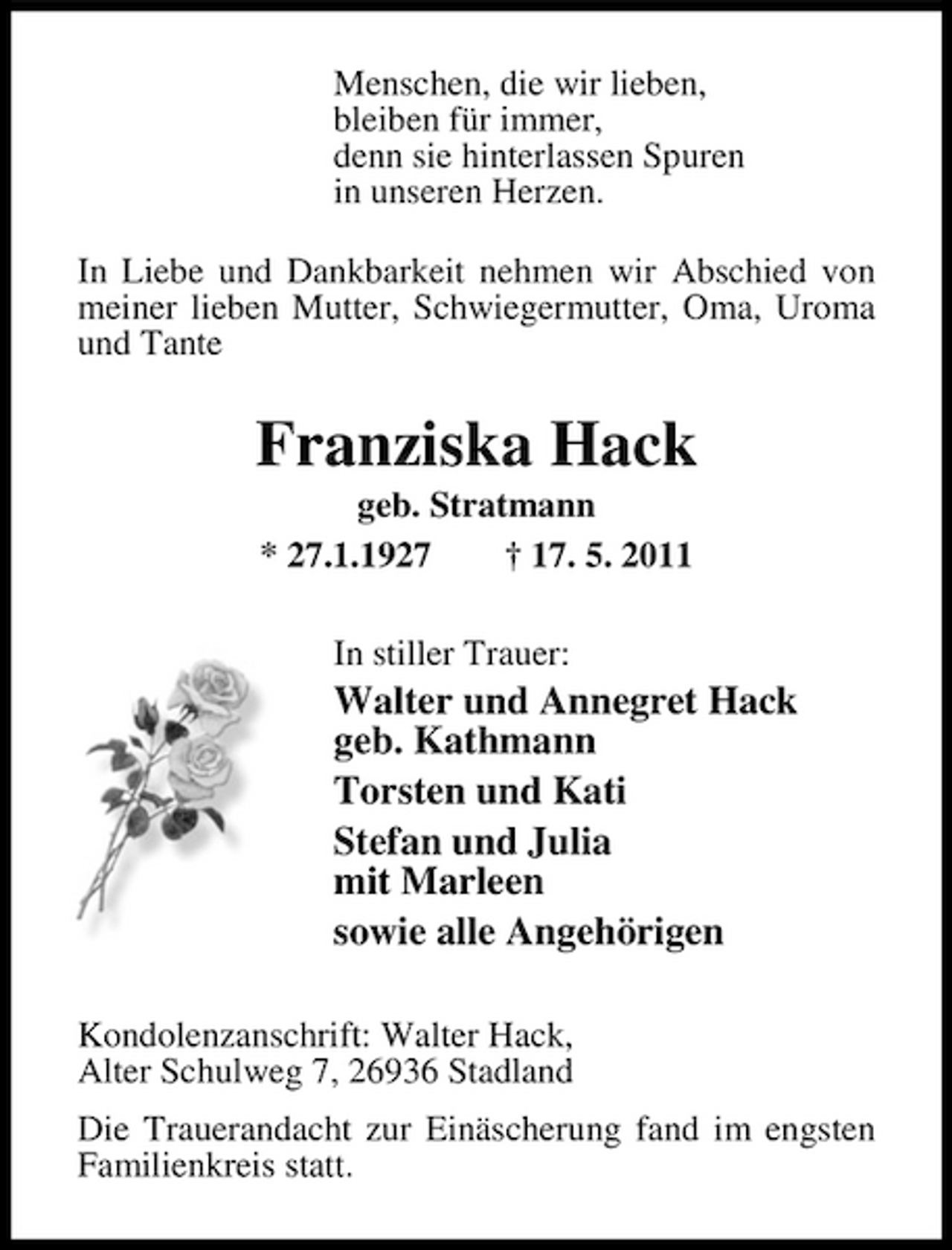 Menschen, die wir lieben,
bleiben für immer,
denn sie hinterlassen Spuren
in unseren Herzen.

In Liebe und Dankbarkeit nehmen wir Abschied von meiner lieben Mutter, Schwiegermutter, Oma, Uroma und Tante

Franziska Hack

geb. Stratmann

* 27.1.1927   † 17. 5. 2011

In stiller Trauer:

Walter und Annegret Hack
geb. Kathmann

Torsten und Kati

Stefan und Julia
mit Marleen

sowie alle Angehörigen

Kondolenzanschrift: Walter Hack,
Alter Schulweg 7, 26936 Stadland

Die Trauerandacht zur Einäscherung fand im engsten Familienkreis statt.